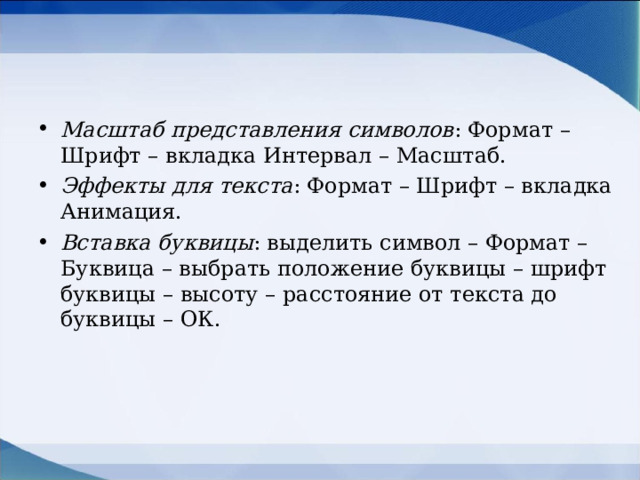 • Масштаб представления символов: Формат – Шрифт – вкладка Интервал – Масштаб.
• Эффекты для текста: Формат – Шрифт – вкладка Анимация.
• Вставка буквицы: выделить символ – Формат – Буквица – выбрать положение буквицы – шрифт буквицы – высоту – расстояние от текста до буквицы – ОК.